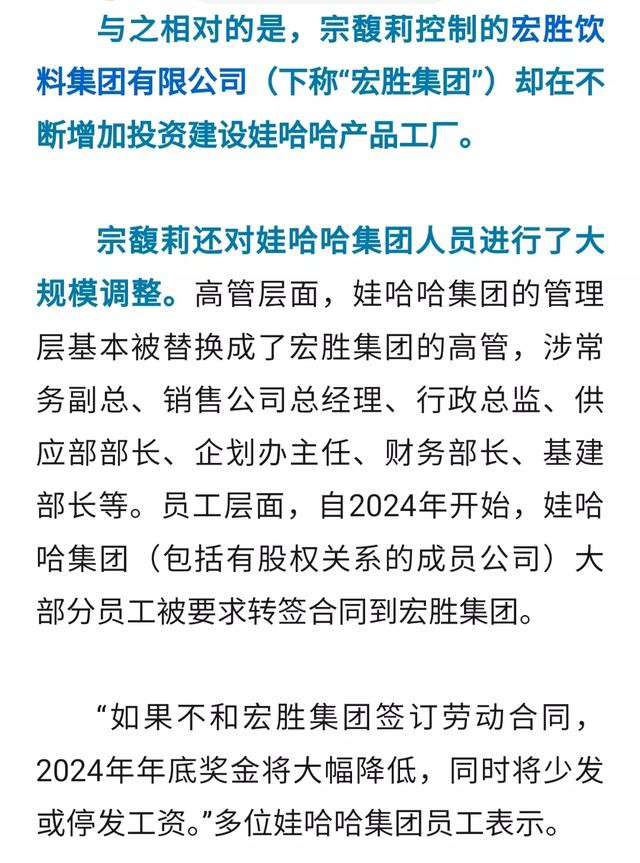 与之相对的是，宗馥莉控制的宏胜饮料集团有限公司（下称“宏胜集团”）却在不断增加投资建设娃哈哈产品工厂。

宗馥莉还对娃哈哈集团人员进行了大规模调整。高管层面，娃哈哈集团的管理层基本被替换成了宏胜集团的高管，涉常务副总、销售公司总经理、行政总监、供应部部长、企划办主任、财务部长、基建部长等。员工层面，自2024年开始，娃哈哈集团（包括有股权关系的成员公司）大部分员工被要求转签合同到宏胜集团。

“如果不和宏胜集团签订劳动合同，2024年年底奖金将大幅降低，同时将少发或停发工资。”多位娃哈哈集团员工表示。